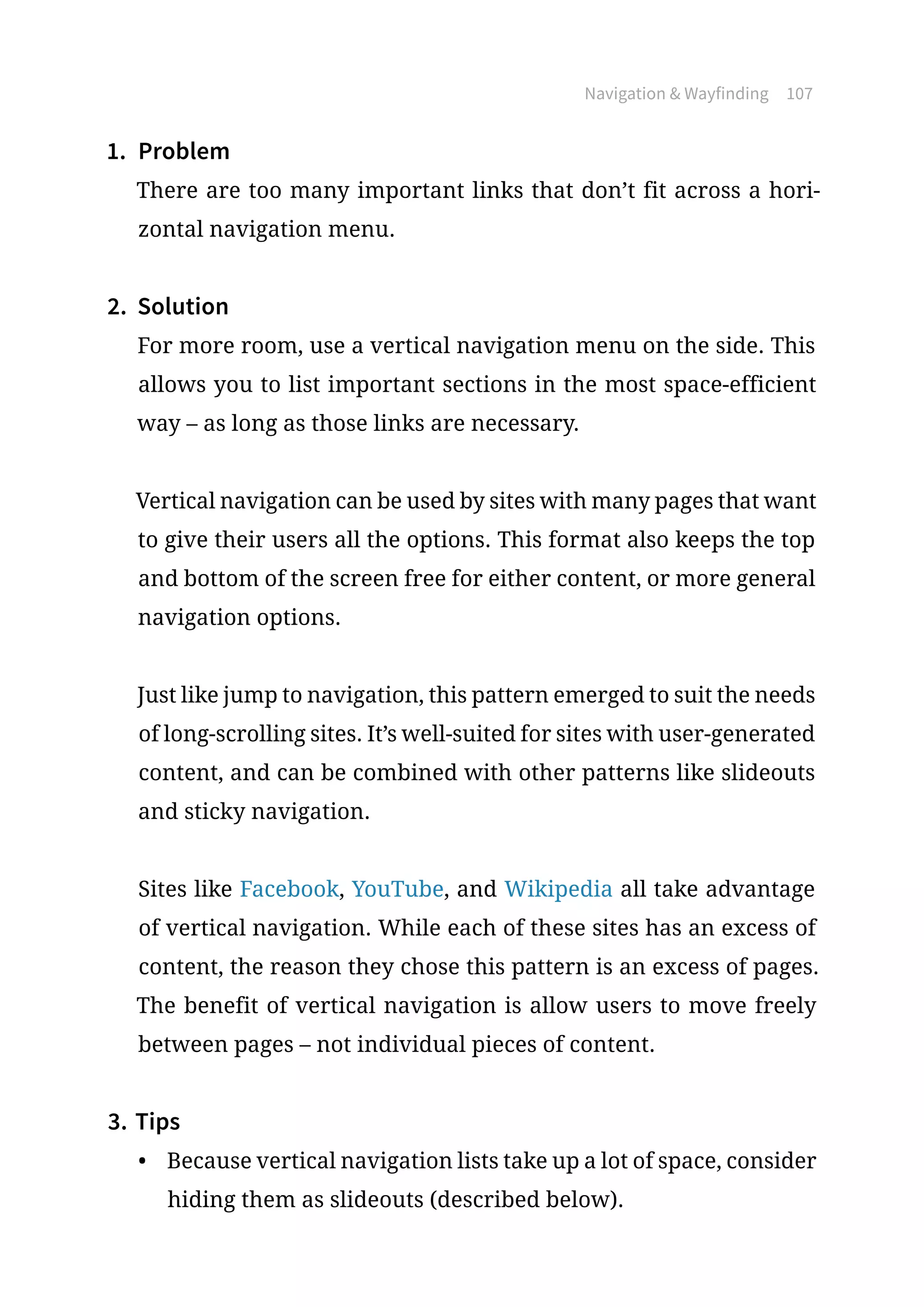 Navigation & Wayfinding 107

1. Problem
There are too many important links that don't fit across a horizontal navigation menu.

2. Solution
For more room, use a vertical navigation menu on the side. This allows you to list important sections in the most space-efficient way – as long as those links are necessary.

Vertical navigation can be used by sites with many pages that want to give their users all the options. This format also keeps the top and bottom of the screen free for either content, or more general navigation options.

Just like jump to navigation, this pattern emerged to suit the needs of long-scrolling sites. It's well-suited for sites with user-generated content, and can be combined with other patterns like slideouts and sticky navigation.

Sites like Facebook, YouTube, and Wikipedia all take advantage of vertical navigation. While each of these sites has an excess of content, the reason they chose this pattern is an excess of pages. The benefit of vertical navigation is allow users to move freely between pages – not individual pieces of content.

3. Tips
• Because vertical navigation lists take up a lot of space, consider hiding them as slideouts (described below).